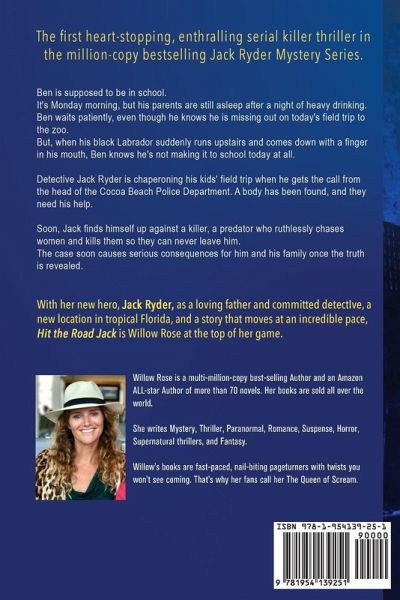 The first heart-stopping, enthralling serial killer thriller in the million-copy bestselling Jack Ryder Mystery Series.

Ben is supposed to be in school.
It's Monday morning, but his parents are still asleep after a night of heavy drinking. Ben waits patiently, even though he knows he is missing out on today's field trip to the zoo.
But, when his black Labrador suddenly runs upstairs and comes down with a finger in his mouth, Ben knows he's not making it to school today at all.

Detective Jack Ryder is chaperoning his kids' field trip when he gets the call from the head of the Cocoa Beach Police Department. A body has been found, and they need his help.

Soon, Jack finds himself up against a killer, a predator who ruthlessly chases women and kills them so they can never leave him.
The case soon causes serious consequences for him and his family once the truth is revealed.

With her new hero, Jack Ryder, as a loving father and committed detective, a new location in tropical Florida, and a story that moves at an incredible pace, Hit the Road Jack is Willow Rose at the top of her game.

Willow Rose is a multi-million-copy best-selling Author and an Amazon ALL-star Author of more than 70 novels. Her books are sold all over the world.

She writes Mystery, Thriller, Paranormal, Romance, Suspense, Horror, Supernatural thrillers, and Fantasy.

Willow's books are fast-paced, nail-biting pageturners with twists you won't see coming. That's why her fans call her The Queen of Scream.

ISBN 978-1-954139-25-1
90000
9 781954 139251